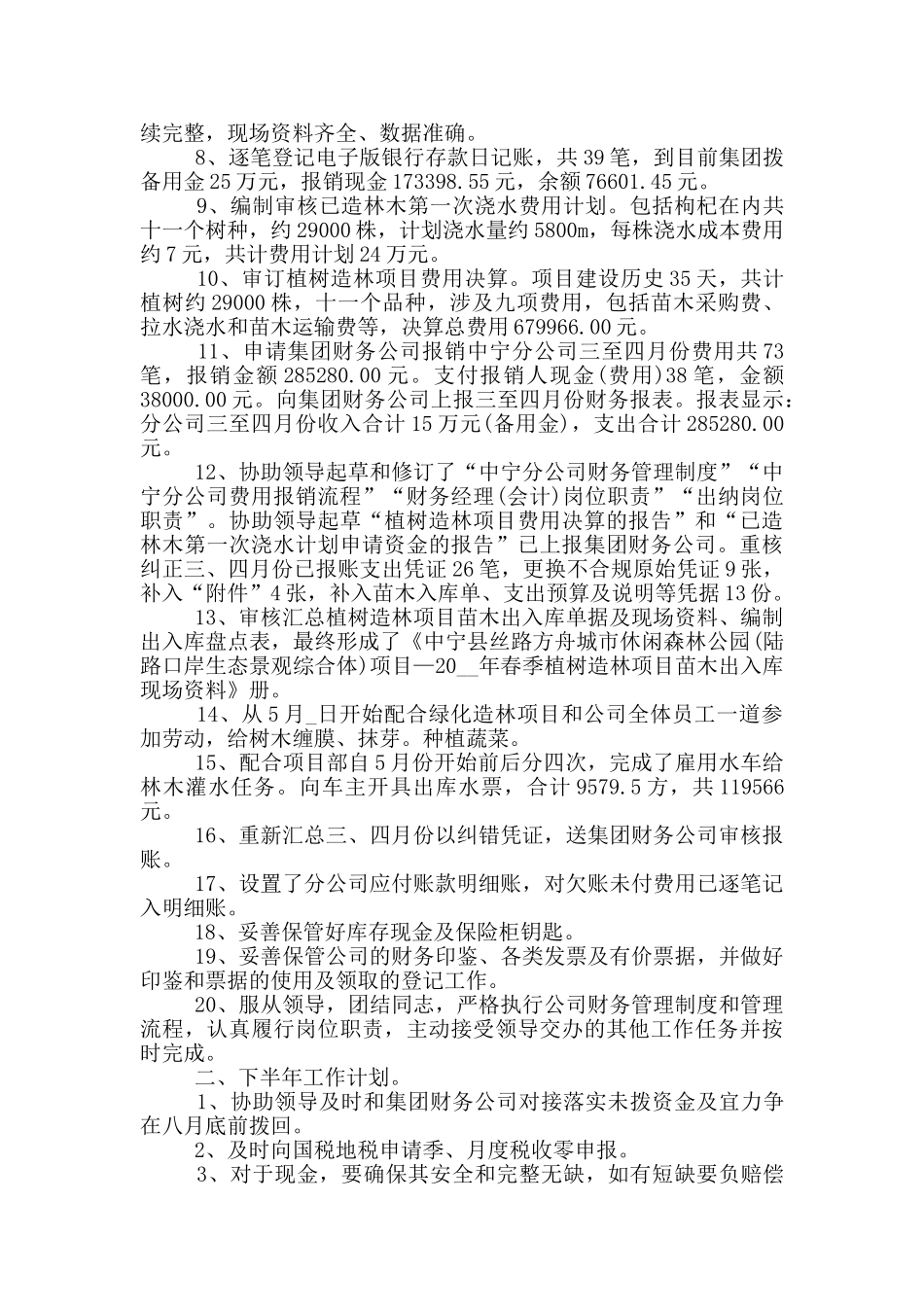 续完整，现场资料齐全、数据准确。

8、逐笔登记电子版银行存款日记账，共 39 笔，到目前集团拨备用金 25 万元，报销现金 173398.55 元，余额 76601.45 元。

9、编制审核已造林木第一次浇水费用计划。包括枸杞在内共十一个树种，约 29000 株，计划浇水量约 5800m，每株浇水成本费用约 7 元，共计费用计划 24 万元。

10、审订植树造林项目费用决算。项目建设历史 35 天，共计植树约 29000 株，十一个品种，涉及九项费用，包括苗木采购费、拉水浇水和苗木运输费等，决算总费用 679966.00 元。

11、申请集团财务公司报销中宁分公司三至四月份费用共 73 笔，报销金额 285280.00 元。支付报销人现金(费用)38 笔，金额 38000.00 元。向集团财务公司上报三至四月份财务报表。报表显示：分公司三至四月份收入合计 15 万元(备用金)，支出合计 285280.00 元。

12、协助领导起草和修订了“中宁分公司财务管理制度”“中宁分公司费用报销流程”“财务经理(会计)岗位职责”“出纳岗位职责”。协助领导起草“植树造林项目费用决算的报告”和“已造林木第一次浇水计划申请资金的报告”已上报集团财务公司。重核纠正三、四月份已报账支出凭证 26 笔，更换不合规原始凭证 9 张，补入“附件”4 张，补入苗木入库单、支出预算及说明等凭据 13 份。

13、审核汇总植树造林项目苗木出入库单据及现场资料、编制出入库盘点表，最终形成了《中宁县丝路方舟城市休闲森林公园(陆路口岸生态景观综合体)项目—20__年春季植树造林项目苗木出入库现场资料》册。

14、从 5 月_日开始配合绿化造林项目和公司全体员工一道参加劳动，给树木缠膜、抹芽。种植蔬菜。

15、配合项目部自 5 月份开始前后分四次，完成了雇用水车给林木灌水任务。向车主开具出库水票，合计 9579.5 方，共 119566 元。

16、重新汇总三、四月份以纠错凭证，送集团财务公司审核报账。

17、设置了分公司应付账款明细账，对欠账未付费用已逐笔记入明细账。

18、妥善保管好库存现金及保险柜钥匙。

19、妥善保管公司的财务印鉴、各类发票及有价票据，并做好印鉴和票据的使用及领取的登记工作。

20、服从领导，团结同志，严格执行公司财务管理制度和管理流程，认真履行岗位职责，主动接受领导交办的其他工作任务并按时完成。

二、下半年工作计划。

1、协助领导及时和集团财务公司对接落实未拨资金及宜力争在八月底前拨回。

2、及时向国税地税申请季、月度税收零申报。

3、对于现金，要确保其安全和完整无缺，如有短缺要负赔偿